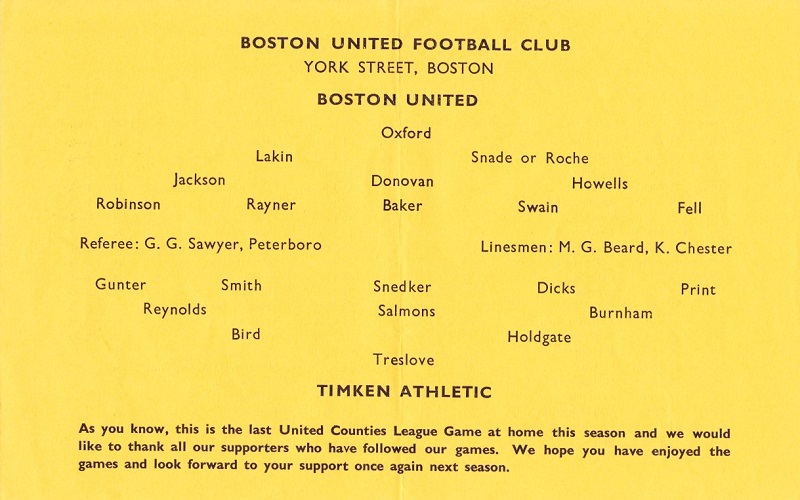 BOSTON UNITED FOOTBALL CLUB
YORK STREET, BOSTON

BOSTON UNITED

Oxford

Lakin

Snade or Roche

Jackson

Donovan

Howells

Robinson

Rayner

Baker

Swain

Fell

Referee: G. G. Sawyer, Peterboro

Linesmen: M. G. Beard, K. Chester

Gunter

Smith

Snedker

Dicks

Print

Reynolds

Salmons

Burnham

Bird

Holdgate

Treslove

TIMKEN ATHLETIC

As you know, this is the last United Counties League Game at home this season and we would like to thank all our supporters who have followed our games. We hope you have enjoyed the games and look forward to your support once again next season.